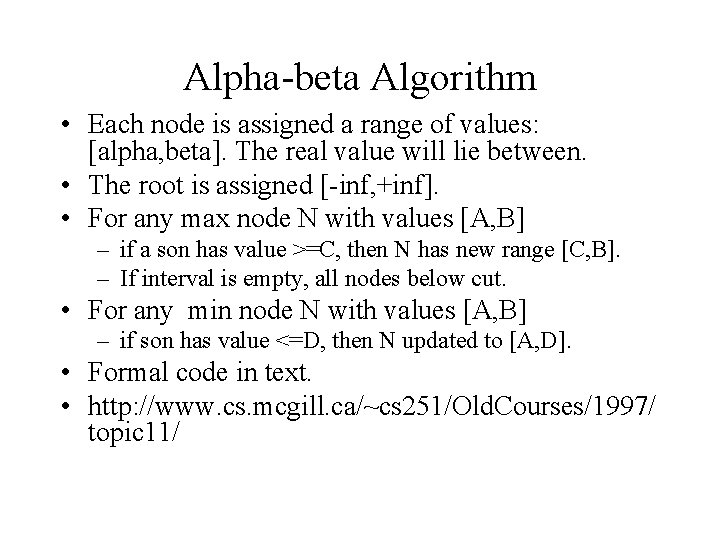 Alpha-beta Algorithm

• Each node is assigned a range of values: [alpha,beta]. The real value will lie between.

• The root is assigned [-inf,+inf].

• For any max node N with values [A,B]
  – if a son has value >=C, then N has new range [C,B].
  – If interval is empty, all nodes below cut.

• For any min node N with values [A,B]
  – if son has value <=D, then N updated to [A,D].

• Formal code in text.

• http://www.cs.mcgill.ca/~cs251/OldCourses/1997/topic11/